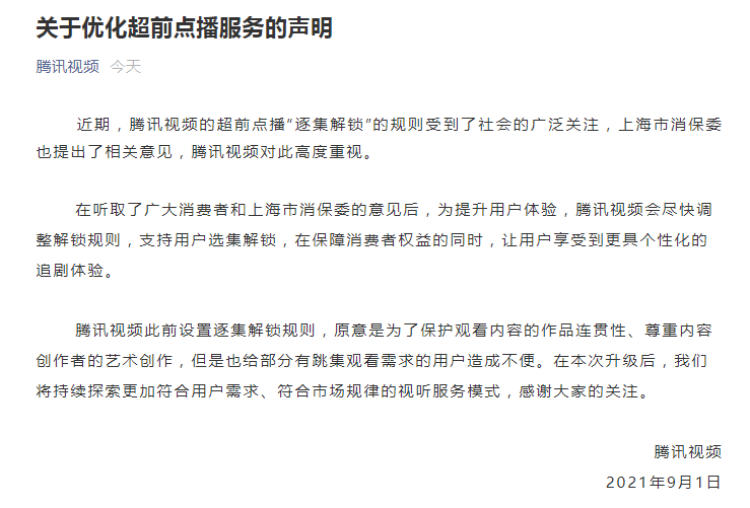 关于优化超前点播服务的声明

腾讯视频 今天

近期，腾讯视频的超前点播“逐集解锁”的规则受到了社会的广泛关注，上海市消保委也提出了相关意见，腾讯视频对此高度重视。

在听取了广大消费者和上海市消保委的意见后，为提升用户体验，腾讯视频会尽快调整解锁规则，支持用户选集解锁，在保障消费者权益的同时，让用户享受到更具个性化的追剧体验。

腾讯视频此前设置逐集解锁规则，原意是为了保护观看内容的作品连贯性、尊重内容创作者的艺术创作，但是也给部分有跳集观看需求的用户造成不便。在本次升级后，我们将持续探索更加符合用户需求、符合市场规律的视听服务模式，感谢大家的关注。

腾讯视频

2021年9月1日